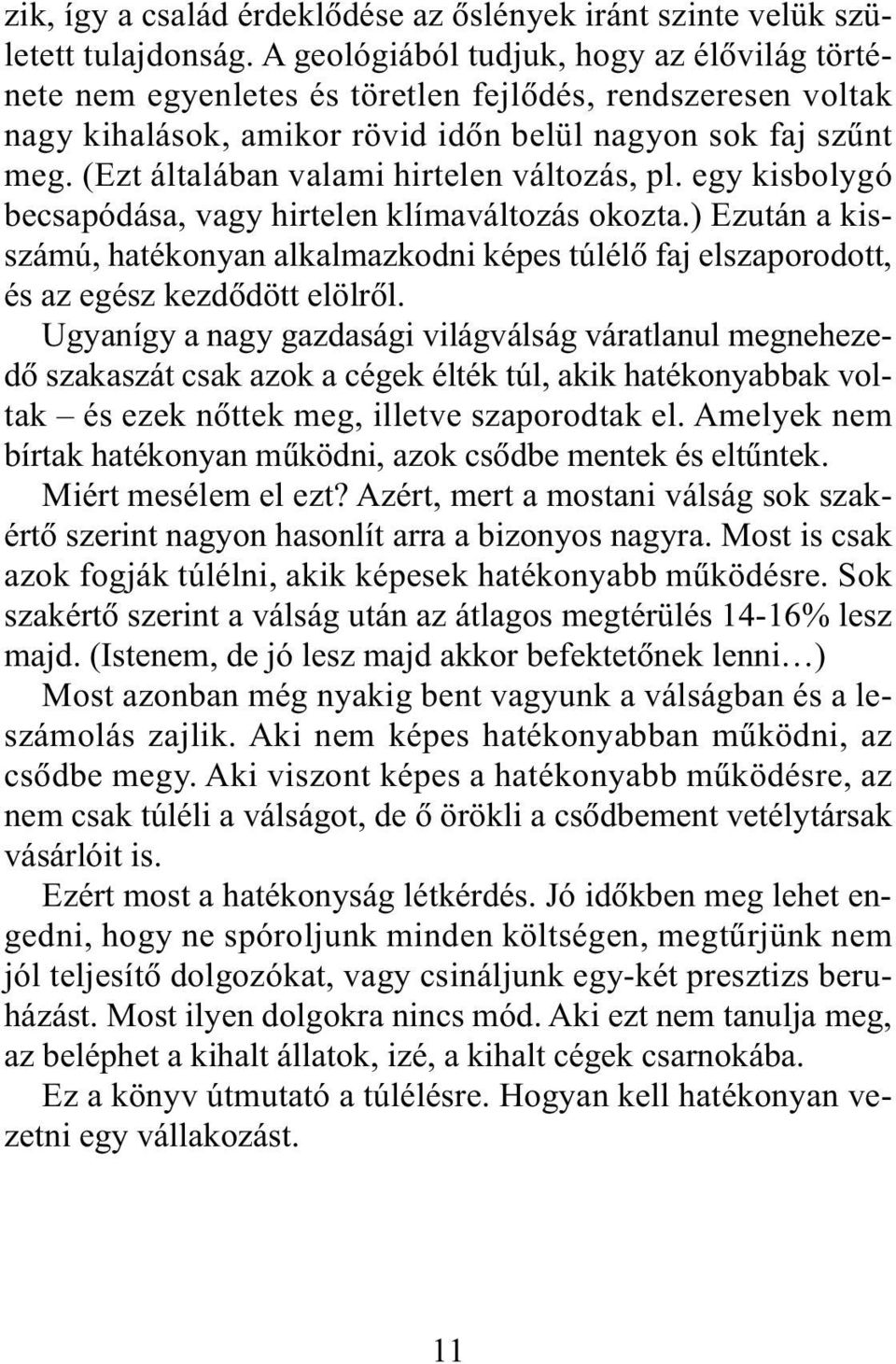 zik, így a család érdeklődése az őslények iránt szinte velük született tulajdonság. A geológiából tudjuk, hogy az élővilág története nem egyenletes és töretlen fejlődés, rendszeresen voltak nagy kihalások, amikor rövid időn belül nagyon sok faj szűnt meg. (Ezt általában valami hirtelen változás, pl. egy kisbolygó becsapódása, vagy hirtelen klímaváltozás okozta.) Ezután a kisszámú, hatékonyan alkalmazkodni képes túlélő faj elszaporodott, és az egész kezdődött elölről.

Ugyanígy a nagy gazdasági világválság váratlanul megnehezedő szakaszát csak azok a cégek élték túl, akik hatékonyabbak voltak – és ezek nőttek meg, illetve szaporodtak el. Amelyek nem bírtak hatékonyan működni, azok csődbe mentek és eltűntek.

Miért mesélem el ezt? Azért, mert a mostani válság sok szakértő szerint nagyon hasonlít arra a bizonyos nagyra. Most is csak azok fogják túlélni, akik képesek hatékonyabb működésre. Sok szakértő szerint a válság után az átlagos megtérülés 14-16% lesz majd. (Istenem, de jó lesz majd akkor befektetőnek lenni…)

Most azonban még nyakig bent vagyunk a válságban és a leszámolás zajlik. Aki nem képes hatékonyabban működni, az csődbe megy. Aki viszont képes a hatékonyabb működésre, az nem csak túléli a válságot, de ő örökli a csődbement vetélytársak vásárlóit is.

Ezért most a hatékonyság létkérdés. Jó időkben meg lehet engedni, hogy ne spóroljunk minden költségen, megtűrjünk nem jól teljesítő dolgozókat, vagy csináljunk egy-két presztizs beruházást. Most ilyen dolgokra nincs mód. Aki ezt nem tanulja meg, az beléphet a kihalt állatok, izé, a kihalt cégek csarnokába.

Ez a könyv útmutató a túlélésre. Hogyan kell hatékonyan vezetni egy vállakozást.

11